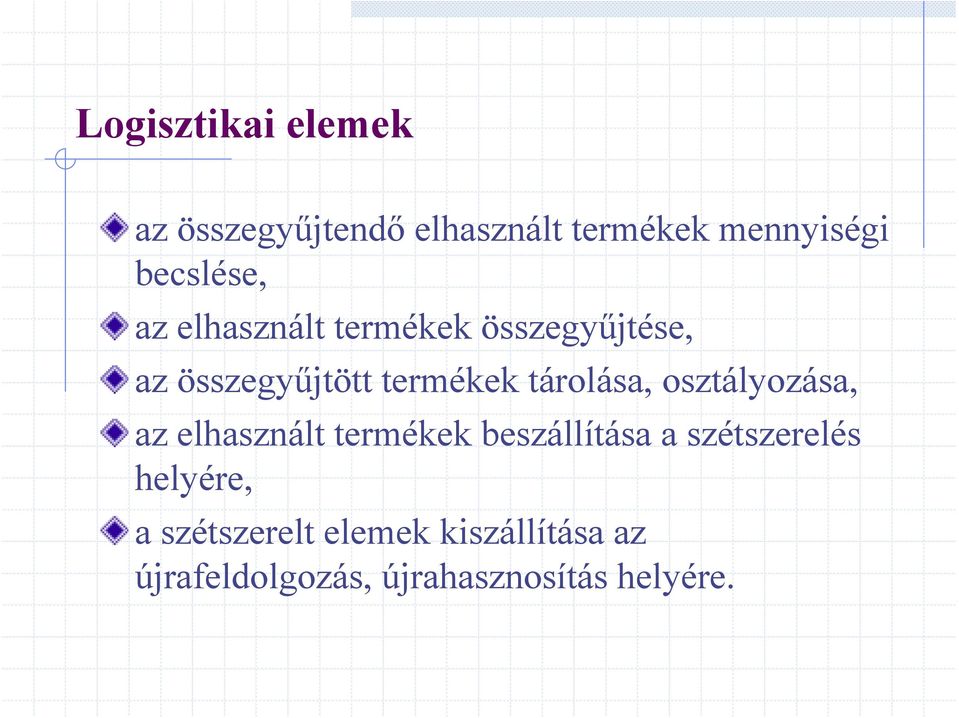 Logisztikai elemek

az összegyűjtendő elhasznált termékek mennyiségi becslése,

az elhasznált termékek összegyűjtése,

az összegyűjtött termékek tárolása, osztályozása,

az elhasznált termékek beszállítása a szétszerelés helyére,

a szétszerelt elemek kiszállítása az újrafeldolgozás, újrahasznosítás helyére.